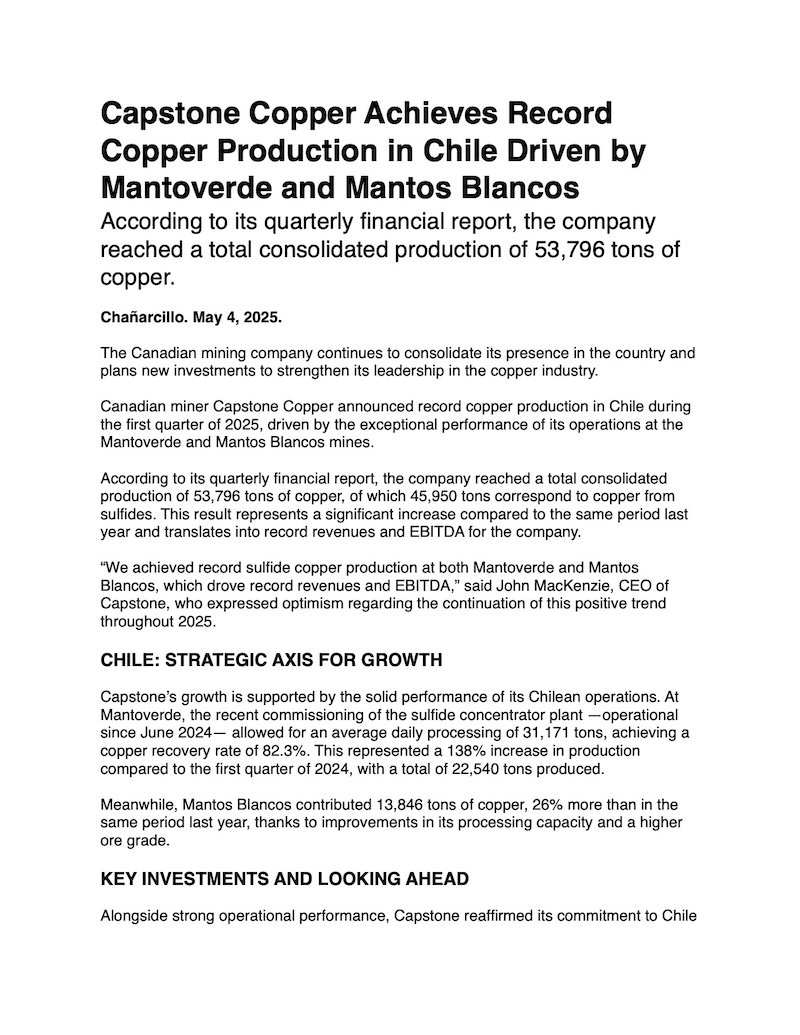 Capstone Copper Achieves Record Copper Production in Chile Driven by Mantoverde and Mantos Blancos

According to its quarterly financial report, the company reached a total consolidated production of 53,796 tons of copper.

Chañarcillo. May 4, 2025.

The Canadian mining company continues to consolidate its presence in the country and plans new investments to strengthen its leadership in the copper industry.

Canadian miner Capstone Copper announced record copper production in Chile during the first quarter of 2025, driven by the exceptional performance of its operations at the Mantoverde and Mantos Blancos mines.

According to its quarterly financial report, the company reached a total consolidated production of 53,796 tons of copper, of which 45,950 tons correspond to copper from sulfides. This result represents a significant increase compared to the same period last year and translates into record revenues and EBITDA for the company.

“We achieved record sulfide copper production at both Mantoverde and Mantos Blancos, which drove record revenues and EBITDA,” said John MacKenzie, CEO of Capstone, who expressed optimism regarding the continuation of this positive trend throughout 2025.

CHILE: STRATEGIC AXIS FOR GROWTH

Capstone’s growth is supported by the solid performance of its Chilean operations. At Mantoverde, the recent commissioning of the sulfide concentrator plant —operational since June 2024— allowed for an average daily processing of 31,171 tons, achieving a copper recovery rate of 82.3%. This represented a 138% increase in production compared to the first quarter of 2024, with a total of 22,540 tons produced.

Meanwhile, Mantos Blancos contributed 13,846 tons of copper, 26% more than in the same period last year, thanks to improvements in its processing capacity and a higher ore grade.

KEY INVESTMENTS AND LOOKING AHEAD

Alongside strong operational performance, Capstone reaffirmed its commitment to Chile